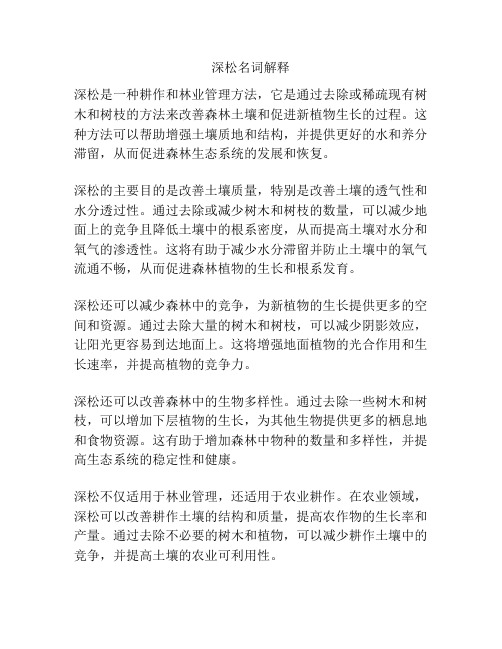 深松名词解释

深松是一种耕作和林业管理方法，它是通过去除或稀疏现有树木和树枝的方法来改善森林土壤和促进新植物生长的过程。这种方法可以帮助增强土壤质地和结构，并提供更好的水和养分滞留，从而促进森林生态系统的发展和恢复。

深松的主要目的是改善土壤质量，特别是改善土壤的透气性和水分透过性。通过去除或减少树木和树枝的数量，可以减少地面上的竞争且降低土壤中的根系密度，从而提高土壤对水分和氧气的渗透性。这将有助于减少水分滞留并防止土壤中的氧气流通不畅，从而促进森林植物的生长和根系发育。

深松还可以减少森林中的竞争，为新植物的生长提供更多的空间和资源。通过去除大量的树木和树枝，可以减少阴影效应，让阳光更容易到达地面上。这将增强地面植物的光合作用和生长速率，并提高植物的竞争力。

深松还可以改善森林中的生物多样性。通过去除一些树木和树枝，可以增加下层植物的生长，为其他生物提供更多的栖息地和食物资源。这有助于增加森林中物种的数量和多样性，并提高生态系统的稳定性和健康。

深松不仅适用于林业管理，还适用于农业耕作。在农业领域，深松可以改善耕作土壤的结构和质量，提高农作物的生长率和产量。通过去除不必要的树木和植物，可以减少耕作土壤中的竞争，并提高土壤的农业可利用性。